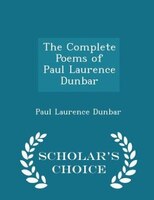 The Complete Poems of Paul Laurence Dunbar

Paul Laurence Dunbar

SCHOLAR'S CHOICE